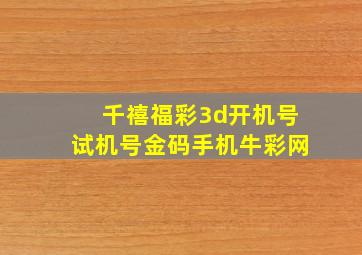 千禧福彩3d开机号
试机号金码手机牛彩网